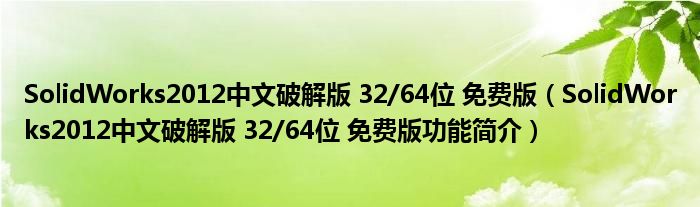 SolidWorks2012中文破解版 32/64位 免费版（SolidWorks2012中文破解版 32/64位 免费版功能简介）